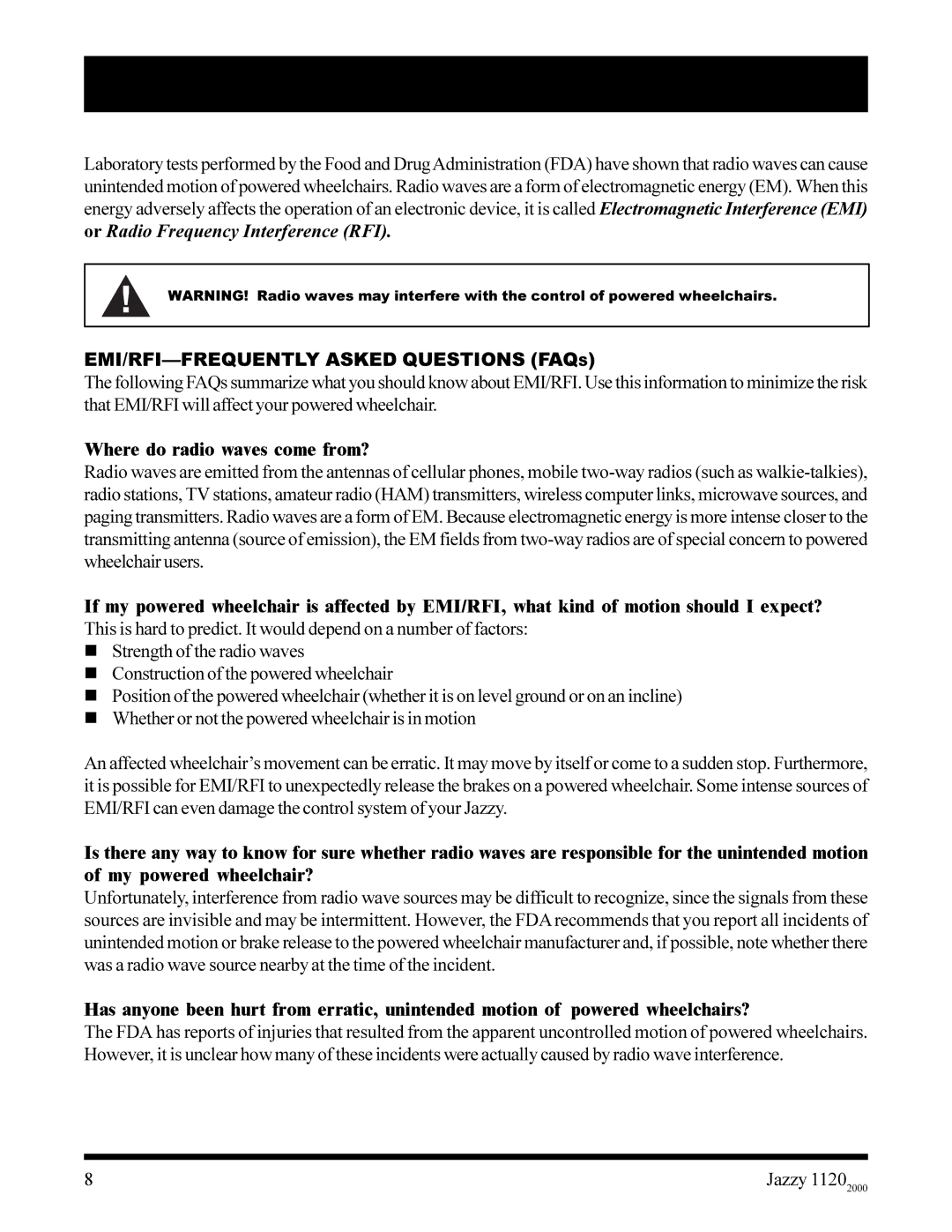 Laboratory tests performed by the Food and Drug Administration (FDA) have shown that radio waves can cause unintended motion of powered wheelchairs. Radio waves are a form of electromagnetic energy (EM). When this energy adversely affects the operation of an electronic device, it is called Electromagnetic Interference (EMI) or Radio Frequency Interference (RFI).

WARNING! Radio waves may interfere with the control of powered wheelchairs.

EMI/RFI—FREQUENTLY ASKED QUESTIONS (FAQs)
The following FAQs summarize what you should know about EMI/RFI. Use this information to minimize the risk that EMI/RFI will affect your powered wheelchair.

Where do radio waves come from?
Radio waves are emitted from the antennas of cellular phones, mobile two-way radios (such as walkie-talkies), radio stations, TV stations, amateur radio (HAM) transmitters, wireless computer links, microwave sources, and paging transmitters. Radio waves are a form of EM. Because electromagnetic energy is more intense closer to the transmitting antenna (source of emission), the EM fields from two-way radios are of special concern to powered wheelchair users.

If my powered wheelchair is affected by EMI/RFI, what kind of motion should I expect?
This is hard to predict. It would depend on a number of factors:
Strength of the radio waves
Construction of the powered wheelchair
Position of the powered wheelchair (whether it is on level ground or on an incline)
Whether or not the powered wheelchair is in motion

An affected wheelchair's movement can be erratic. It may move by itself or come to a sudden stop. Furthermore, it is possible for EMI/RFI to unexpectedly release the brakes on a powered wheelchair. Some intense sources of EMI/RFI can even damage the control system of your Jazzy.

Is there any way to know for sure whether radio waves are responsible for the unintended motion of my powered wheelchair?
Unfortunately, interference from radio wave sources may be difficult to recognize, since the signals from these sources are invisible and may be intermittent. However, the FDA recommends that you report all incidents of unintended motion or brake release to the powered wheelchair manufacturer and, if possible, note whether there was a radio wave source nearby at the time of the incident.

Has anyone been hurt from erratic, unintended motion of powered wheelchairs?
The FDA has reports of injuries that resulted from the apparent uncontrolled motion of powered wheelchairs. However, it is unclear how many of these incidents were actually caused by radio wave interference.

8
Jazzy $1120_{2000}$